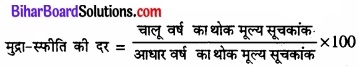 BiharBoardSolutions.com

मुद्रा-स्फीति की दर = $\frac{\text{चालू वर्ष का थोक मूल्य सूचकांक}}{\text{आधार वर्ष का थोक मूल्य सूचकांक}} \times 100$